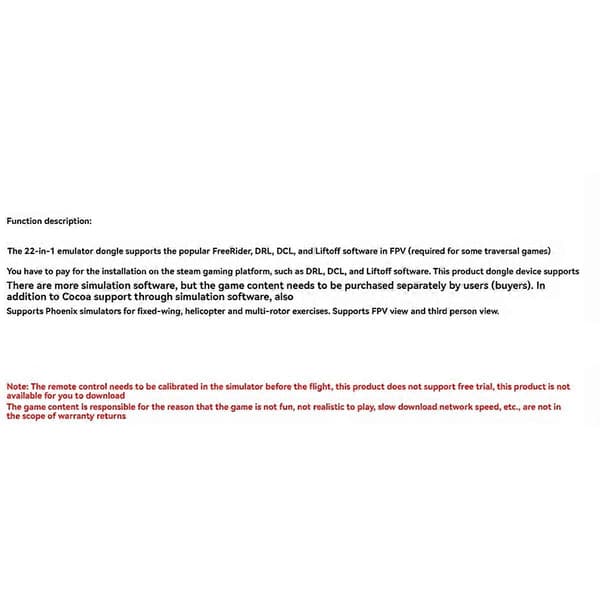 Function description:

The 22-in-1 emulator dongle supports the popular FreeRider, DRL, DCL, and Liftoff software in FPV (required for some traversal games)

You have to pay for the installation on the steam gaming platform, such as DRL, DCL, and Liftoff software. This product dongle device supports

There are more simulation software, but the game content needs to be purchased separately by users (buyers). In addition to Cocoa support through simulation software, also

Supports Phoenix simulators for fixed-wing, helicopter and multi-rotor exercises. Supports FPV view and third person view.

Note: The remote control needs to be calibrated in the simulator before the flight, this product does not support free trial, this product is not available for you to download

The game content is responsible for the reason that the game is not fun, not realistic to play, slow download network speed, etc., are not in the scope of warranty returns